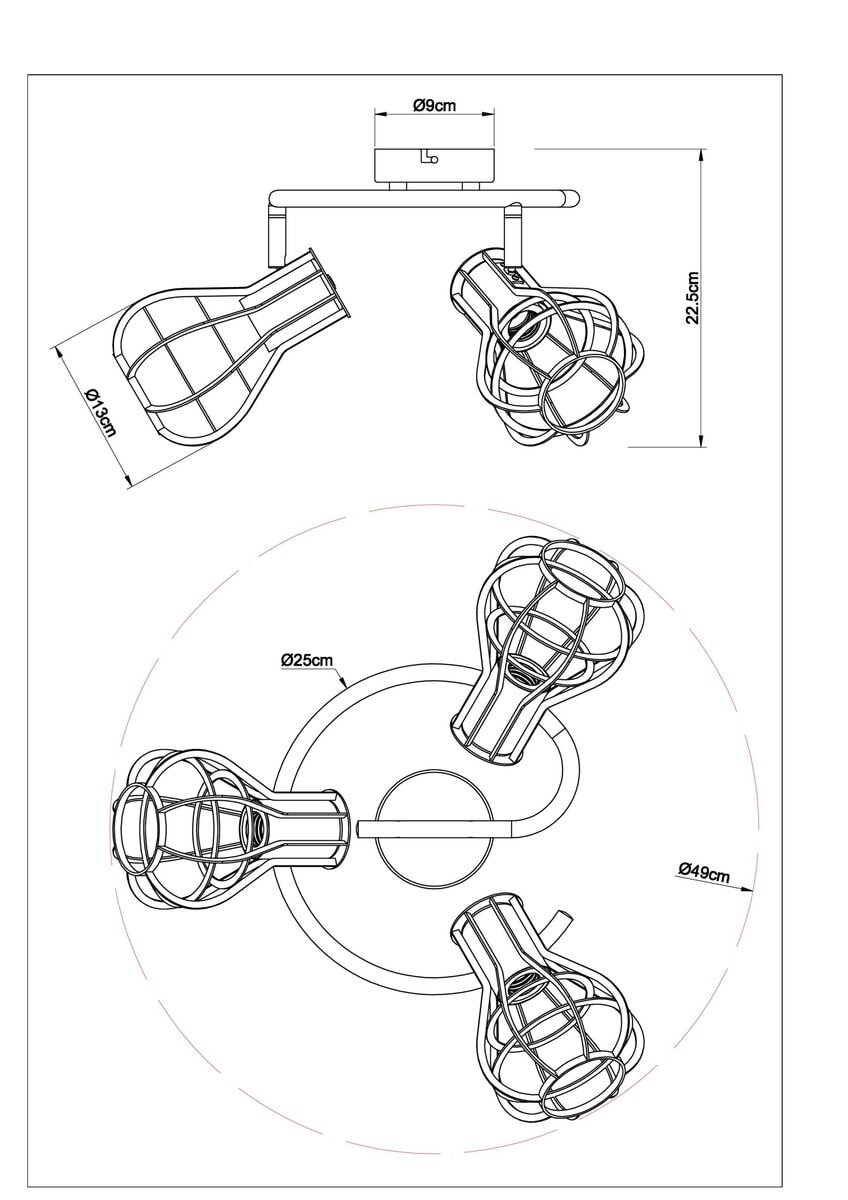 Ø9cm

22.5cm

Ø13cm

Ø25cm

Ø49cm